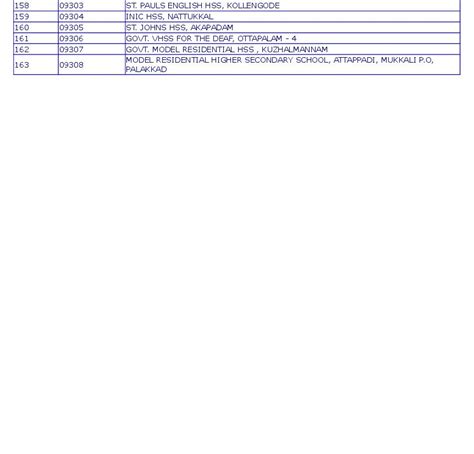 | 158 | 09303 | ST. PAULS ENGLISH HSS, KOLLENGODE |
|---|---|---|
| 159 | 09304 | INIC HSS, NATTUKKAL |
| 160 | 09305 | ST. JOHNS HSS, AKAPADAM |
| 161 | 09306 | GOVT. VHSS FOR THE DEAF, OTTAPALAM - 4 |
| 162 | 09307 | GOVT. MODEL RESIDENTIAL HSS , KUZHALMANNAM |
| 163 | 09308 | MODEL RESIDENTIAL HIGHER SECONDARY SCHOOL, ATTAPPADI, MUKKALI P.O, PALAKKAD |